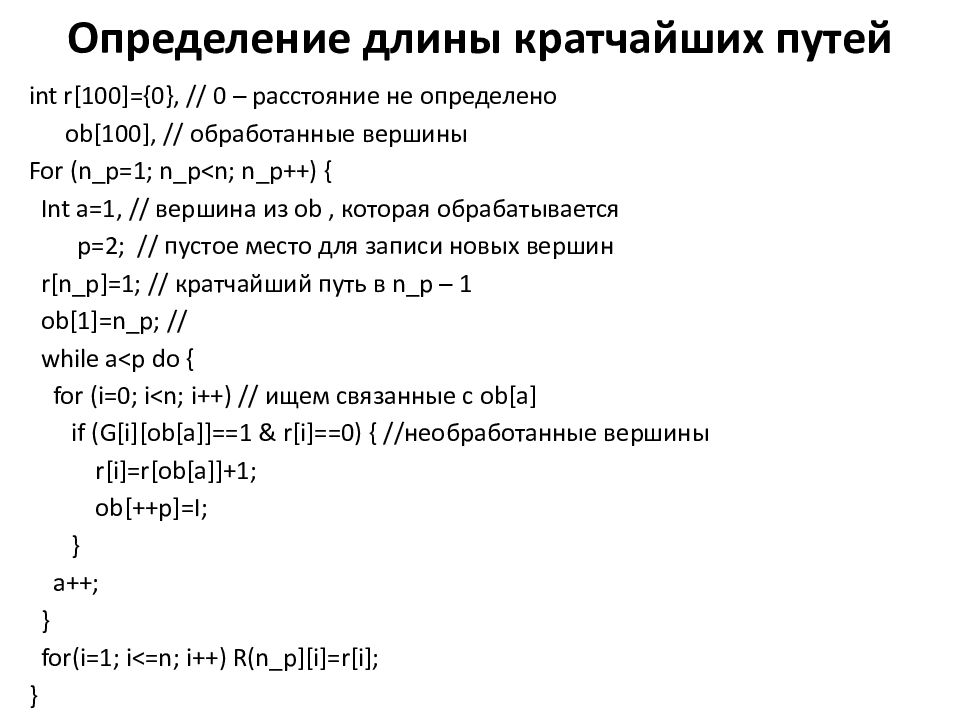 Определение длины кратчайших путей

int r[100]={0}, // 0 – расстояние не определено
ob[100], // обработанные вершины
For (n_p=1; n_p<n; n_p++) {
Int a=1, // вершина из ob , которая обрабатывается
p=2; // пустое место для записи новых вершин
r[n_p]=1; // кратчайший путь в n_p – 1
ob[1]=n_p; //
while a<p do {
for (i=0; i<n; i++) // ищем связанные с ob[a]
if (G[i][ob[a]]==1 & r[i]==0) { //необработанные вершины
r[i]=r[ob[a]]+1;
ob[++p]=I;
}
a++;
}
for(i=1; i<=n; i++) R(n_p][i]=r[i];
}